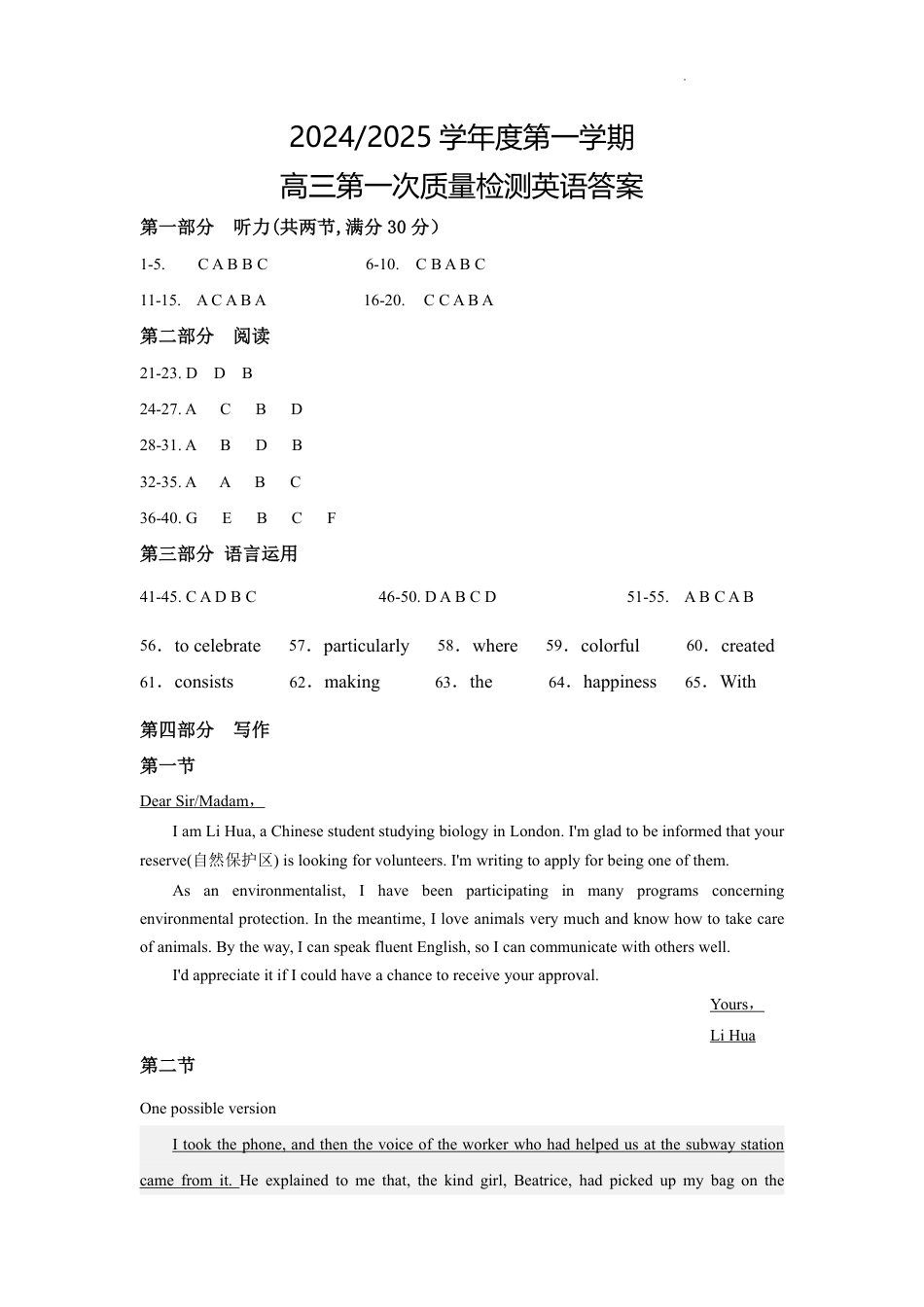 2024/2025 学年度第一学期
高三第一次质量检测英语答案

第一部分 听力(共两节,满分 30 分)

1-5. C A B B C 6-10. C B A B C

11-15. A C A B A 16-20. C C A B A

第二部分 阅读

21-23. D D B

24-27. A C B D

28-31. A B D B

32-35. A A B C

36-40. G E B C F

第三部分 语言运用

41-45. C A D B C 46-50. D A B C D 51-55. A B C A B

56. to celebrate 57. particularly 58. where 59. colorful 60. created

61. consists 62. making 63. the 64. happiness 65. With

第四部分 写作

第一节

Dear Sir/Madam,

I am Li Hua, a Chinese student studying biology in London. I'm glad to be informed that your reserve(自然保护区) is looking for volunteers. I'm writing to apply for being one of them.

As an environmentalist, I have been participating in many programs concerning environmental protection. In the meantime, I love animals very much and know how to take care of animals. By the way, I can speak fluent English, so I can communicate with others well.

I'd appreciate it if I could have a chance to receive your approval.

Yours,

Li Hua

第二节

One possible version

I took the phone, and then the voice of the worker who had helped us at the subway station came from it. He explained to me that, the kind girl, Beatrice, had picked up my bag on the